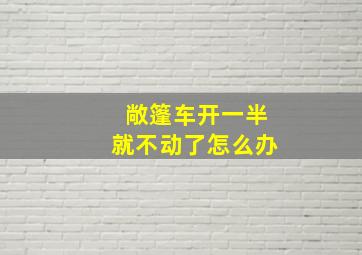 敞篷车开一半
就不动了怎么办